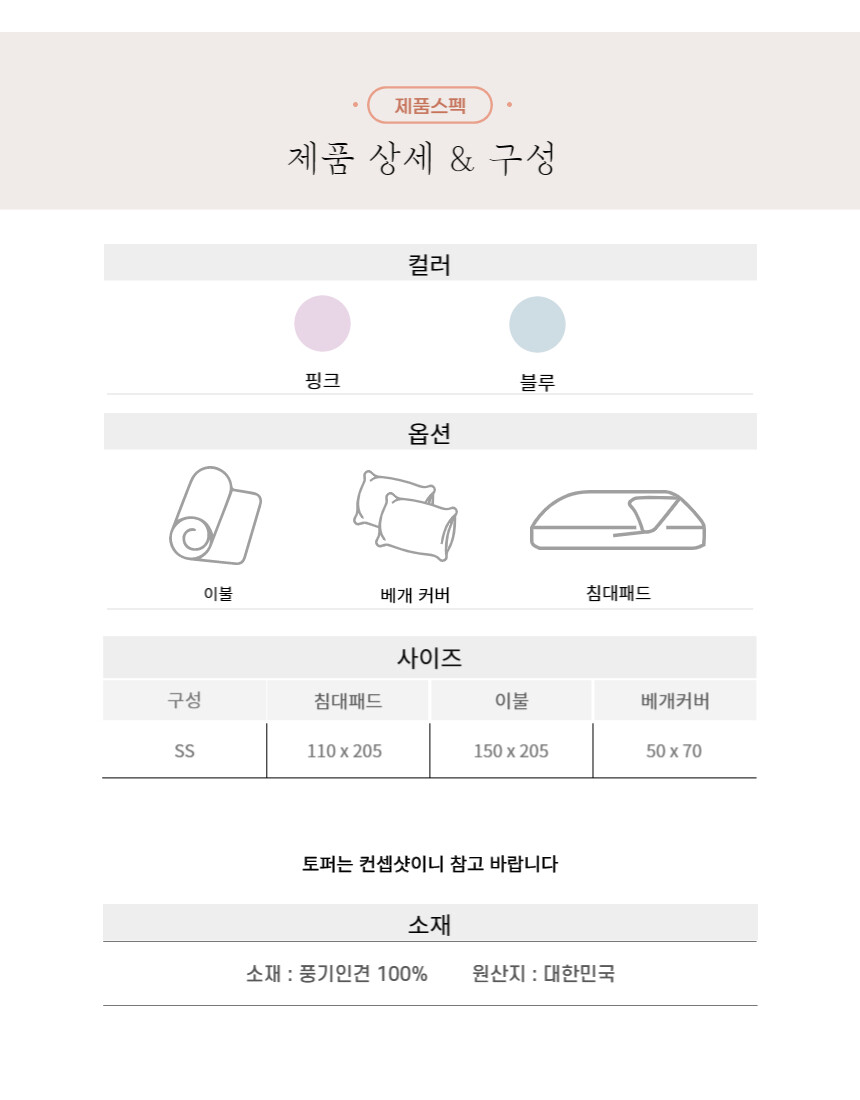 제품스펙

제품 상세 & 구성

컬러

핑크

블루

옵션

이불

베개 커버

침대패드

사이즈

| 구성 | 침대패드 | 이불 | 베개커버 |
|---|---|---|---|
| SS | 110 x 205 | 150 x 205 | 50 x 70 |

토퍼는 컨셉샷이니 참고 바랍니다

소재

소재 : 풍기인견 100%    원산지 : 대한민국